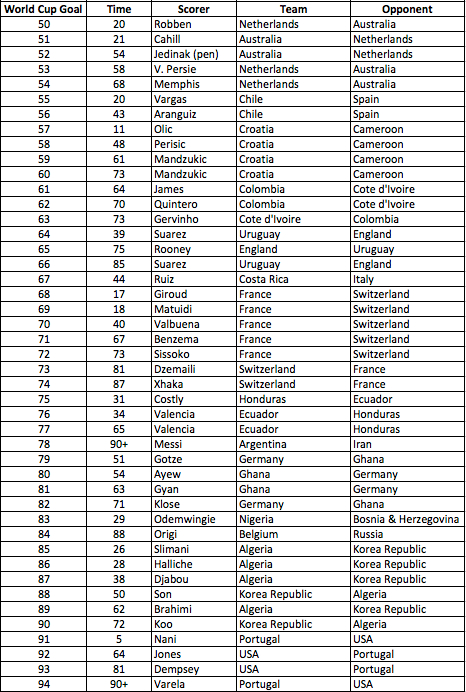 | World Cup Goal | Time | Scorer | Team | Opponent |
|---|---|---|---|---|
| 50 | 20 | Robben | Netherlands | Australia |
| 51 | 21 | Cahill | Australia | Netherlands |
| 52 | 54 | Jedinak (pen) | Australia | Netherlands |
| 53 | 58 | V. Persie | Netherlands | Australia |
| 54 | 68 | Memphis | Netherlands | Australia |
| 55 | 20 | Vargas | Chile | Spain |
| 56 | 43 | Aranguiz | Chile | Spain |
| 57 | 11 | Olic | Croatia | Cameroon |
| 58 | 48 | Perisic | Croatia | Cameroon |
| 59 | 61 | Mandzukic | Croatia | Cameroon |
| 60 | 73 | Mandzukic | Croatia | Cameroon |
| 61 | 64 | James | Colombia | Cote d'Ivoire |
| 62 | 70 | Quintero | Colombia | Cote d'Ivoire |
| 63 | 73 | Gervinho | Cote d'Ivoire | Colombia |
| 64 | 39 | Suarez | Uruguay | England |
| 65 | 75 | Rooney | England | Uruguay |
| 66 | 85 | Suarez | Uruguay | England |
| 67 | 44 | Ruiz | Costa Rica | Italy |
| 68 | 17 | Giroud | France | Switzerland |
| 69 | 18 | Matuidi | France | Switzerland |
| 70 | 40 | Valbuena | France | Switzerland |
| 71 | 67 | Benzema | France | Switzerland |
| 72 | 73 | Sissoko | France | Switzerland |
| 73 | 81 | Dzemaili | Switzerland | France |
| 74 | 87 | Xhaka | Switzerland | France |
| 75 | 31 | Costly | Honduras | Ecuador |
| 76 | 34 | Valencia | Ecuador | Honduras |
| 77 | 65 | Valencia | Ecuador | Honduras |
| 78 | 90+ | Messi | Argentina | Iran |
| 79 | 51 | Gotze | Germany | Ghana |
| 80 | 54 | Ayew | Ghana | Germany |
| 81 | 63 | Gyan | Ghana | Germany |
| 82 | 71 | Klose | Germany | Ghana |
| 83 | 29 | Odemwingie | Nigeria | Bosnia & Herzegovina |
| 84 | 88 | Origi | Belgium | Russia |
| 85 | 26 | Slimani | Algeria | Korea Republic |
| 86 | 28 | Halliche | Algeria | Korea Republic |
| 87 | 38 | Djabou | Algeria | Korea Republic |
| 88 | 50 | Son | Korea Republic | Algeria |
| 89 | 62 | Brahimi | Algeria | Korea Republic |
| 90 | 72 | Koo | Korea Republic | Algeria |
| 91 | 5 | Nani | Portugal | USA |
| 92 | 64 | Jones | USA | Portugal |
| 93 | 81 | Dempsey | USA | Portugal |
| 94 | 90+ | Varela | Portugal | USA |